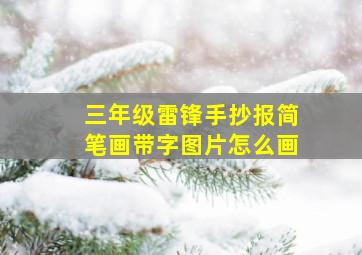 三年级雷锋手抄报简笔画带字图片怎么画